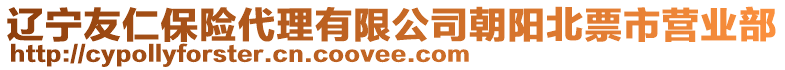 辽宁友仁保险代理有限公司朝阳北票市营业部
http://cypollyforster.cn.coovee.com